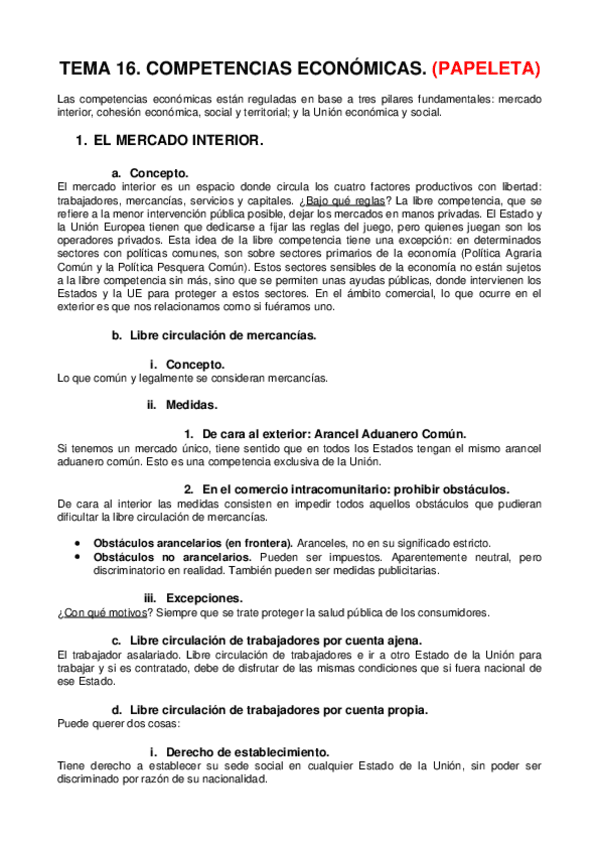 TEMA 16. COMPETENCIAS ECONÓMICAS. (PAPELETA)

Las competencias económicas están reguladas en base a tres pilares fundamentales: mercado interior, cohesión económica, social y territorial; y la Unión económica y social.

1. EL MERCADO INTERIOR.

a. Concepto.

El mercado interior es un espacio donde circula los cuatro factores productivos con libertad: trabajadores, mercancías, servicios y capitales. ¿Bajo qué reglas? La libre competencia, que se refiere a la menor intervención pública posible, dejar los mercados en manos privadas. El Estado y la Unión Europea tienen que dedicarse a fijar las reglas del juego, pero quienes juegan son los operadores privados. Esta idea de la libre competencia tiene una excepción: en determinados sectores con políticas comunes, son sobre sectores primarios de la economía (Política Agraria Común y la Política Pesquera Común). Estos sectores sensibles de la economía no están sujetos a la libre competencia sin más, sino que se permiten unas ayudas públicas, donde intervienen los Estados y la UE para proteger a estos sectores. En el ámbito comercial, lo que ocurre en el exterior es que nos relacionamos como si fuéramos uno.

b. Libre circulación de mercancías.

i. Concepto.

Lo que común y legalmente se consideran mercancías.

ii. Medidas.

1. De cara al exterior: Arancel Aduanero Común.

Si tenemos un mercado único, tiene sentido que en todos los Estados tengan el mismo arancel aduanero común. Esto es una competencia exclusiva de la Unión.

2. En el comercio intracomunitario: prohibir obstáculos.

De cara al interior las medidas consisten en impedir todos aquellos obstáculos que pudieran dificultar la libre circulación de mercancías.

• Obstáculos arancelarios (en frontera). Aranceles, no en su significado estricto.
• Obstáculos no arancelarios. Pueden ser impuestos. Aparentemente neutral, pero discriminatorio en realidad. También pueden ser medidas publicitarias.

iii. Excepciones.

¿Con qué motivos? Siempre que se trate proteger la salud pública de los consumidores.

c. Libre circulación de trabajadores por cuenta ajena.

El trabajador asalariado. Libre circulación de trabajadores e ir a otro Estado de la Unión para trabajar y si es contratado, debe de disfrutar de las mismas condiciones que si fuera nacional de ese Estado.

d. Libre circulación de trabajadores por cuenta propia.

Puede querer dos cosas:

i. Derecho de establecimiento.

Tiene derecho a establecer su sede social en cualquier Estado de la Unión, sin poder ser discriminado por razón de su nacionalidad.